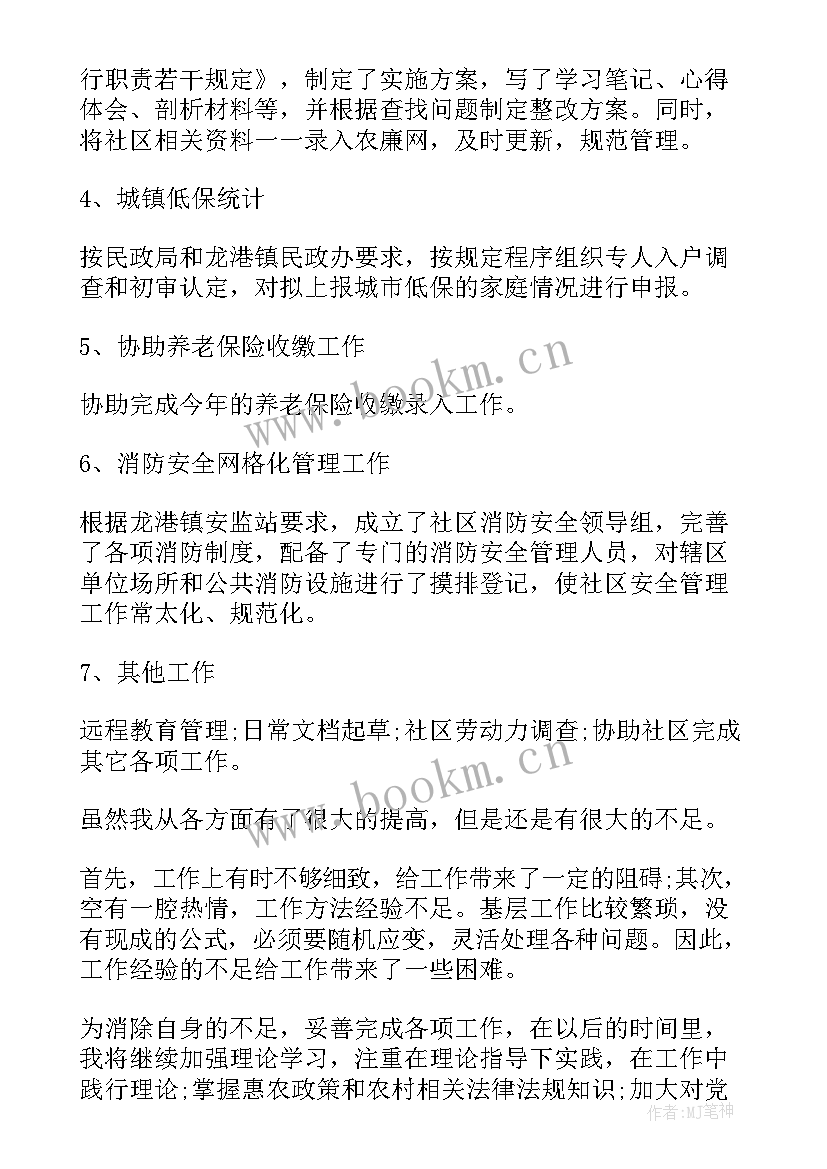 行职责若干规定》，制定了实施方案，写了学习笔记、心得体会、剖析材料等，并根据查找问题制定整改方案。同时，将社区相关资料一一录入农廉网，及时更新，规范管理。

4、城镇低保统计

按民政局和龙港镇民政办要求，按规定程序组织专人入户调查和初审认定，对拟上报城市低保的家庭情况进行申报。

5、协助养老保险收缴工作

协助完成今年的养老保险收缴录入工作。

6、消防安全网格化管理工作

根据龙港镇安监站要求，成立了社区消防安全领导组，完善了各项消防制度，配备了专门的消防安全管理人员，对辖区单位场所和公共消防设施进行了摸排登记，使社区安全管理工作常太化、规范化。

7、其他工作

远程教育管理;日常文档起草;社区劳动力调查;协助社区完成其它各项工作。

虽然我从各方面有了很大的提高，但是还是有很大的不足。

首先，工作上有时不够细致，给工作带来了一定的阻碍;其次，空有一腔热情，工作方法经验不足。基层工作比较繁琐，没有现成的公式，必须要随机应变，灵活处理各种问题。因此，工作经验的不足给工作带来了一些困难。

为消除自身的不足，妥善完成各项工作，在以后的时间里，我将继续加强理论学习，注重在理论指导下实践，在工作中践行理论;掌握惠农政策和农村相关法律法规知识;加大对党

www.bookm.cn
www.bookm.cn
作者：MJ笔神